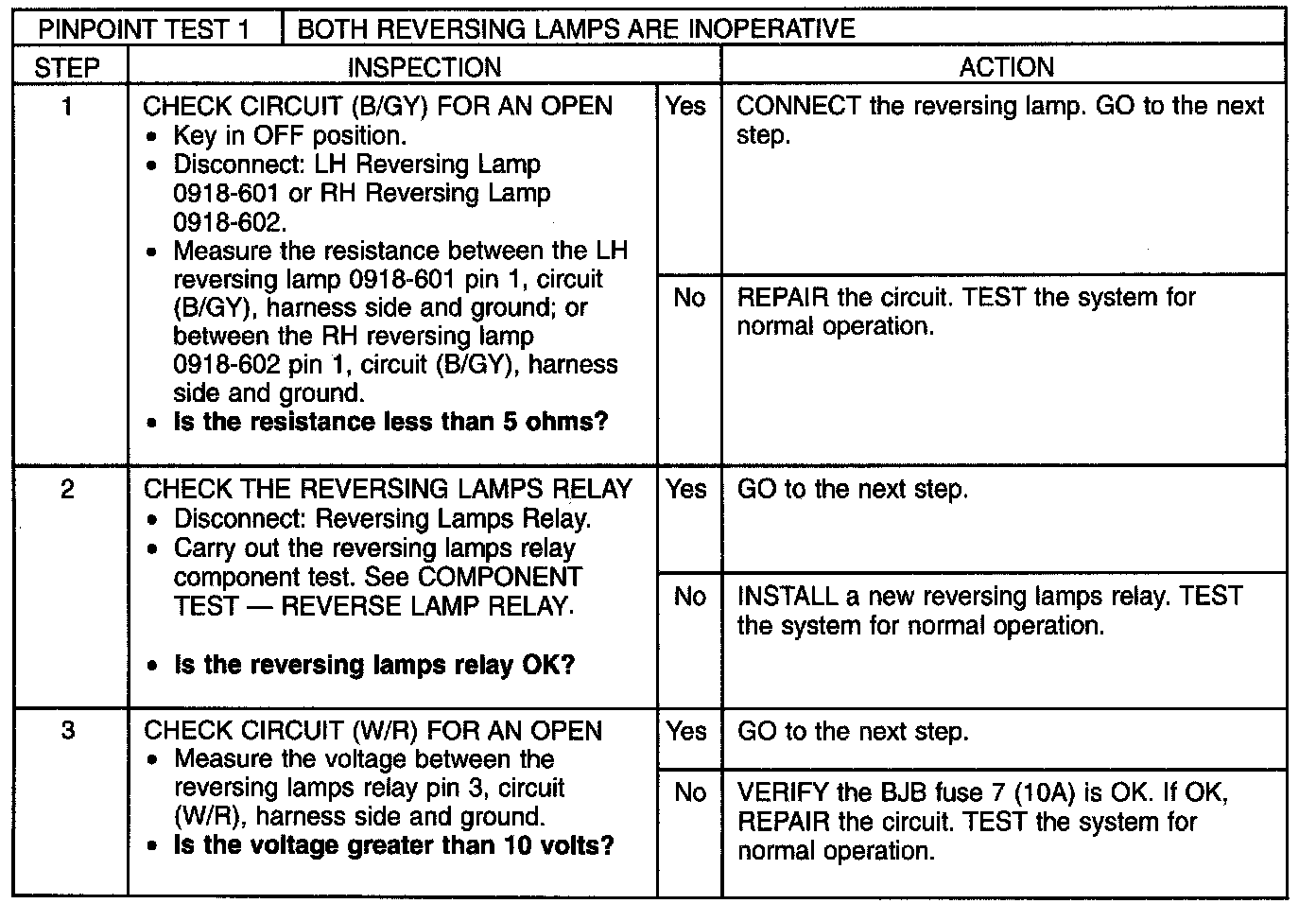 | PINPOINT TEST 1 | BOTH REVERSING LAMPS ARE INOPERATIVE | | |
|---|---|---|---|
| STEP | INSPECTION | | ACTION |
| 1 | CHECK CIRCUIT (B/GY) FOR AN OPEN • Key in OFF position. • Disconnect: LH Reversing Lamp 0918-601 or RH Reversing Lamp 0918-602. • Measure the resistance between the LH reversing lamp 0918-601 pin 1, circuit (B/GY), harness side and ground; or between the RH reversing lamp 0918-602 pin 1, circuit (B/GY), harness side and ground. • Is the resistance less than 5 ohms? | Yes | CONNECT the reversing lamp. GO to the next step. |
| | | No | REPAIR the circuit. TEST the system for normal operation. |
| 2 | CHECK THE REVERSING LAMPS RELAY • Disconnect: Reversing Lamps Relay. • Carry out the reversing lamps relay component test. See COMPONENT TEST — REVERSE LAMP RELAY. • Is the reversing lamps relay OK? | Yes | GO to the next step. |
| | | No | INSTALL a new reversing lamps relay. TEST the system for normal operation. |
| 3 | CHECK CIRCUIT (W/R) FOR AN OPEN • Measure the voltage between the reversing lamps relay pin 3, circuit (W/R), harness side and ground. • Is the voltage greater than 10 volts? | Yes | GO to the next step. |
| | | No | VERIFY the BJB fuse 7 (10A) is OK. If OK, REPAIR the circuit. TEST the system for normal operation. |